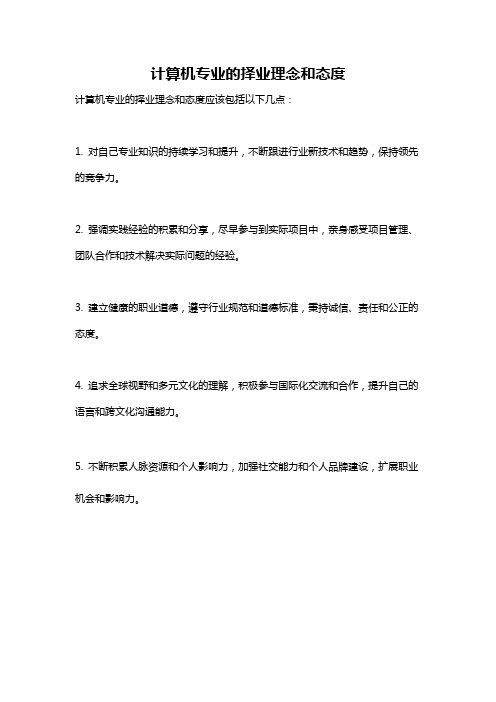 计算机专业的择业理念和态度

计算机专业的择业理念和态度应该包括以下几点：

1. 对自己专业知识的持续学习和提升，不断跟进行业新技术和趋势，保持领先的竞争力。

2. 强调实践经验的积累和分享，尽早参与到实际项目中，亲身感受项目管理、团队合作和技术解决实际问题的经验。

3. 建立健康的职业道德，遵守行业规范和道德标准，秉持诚信、责任和公正的态度。

4. 追求全球视野和多元文化的理解，积极参与国际化交流和合作，提升自己的语言和跨文化沟通能力。

5. 不断积累人脉资源和个人影响力，加强社交能力和个人品牌建设，扩展职业机会和影响力。